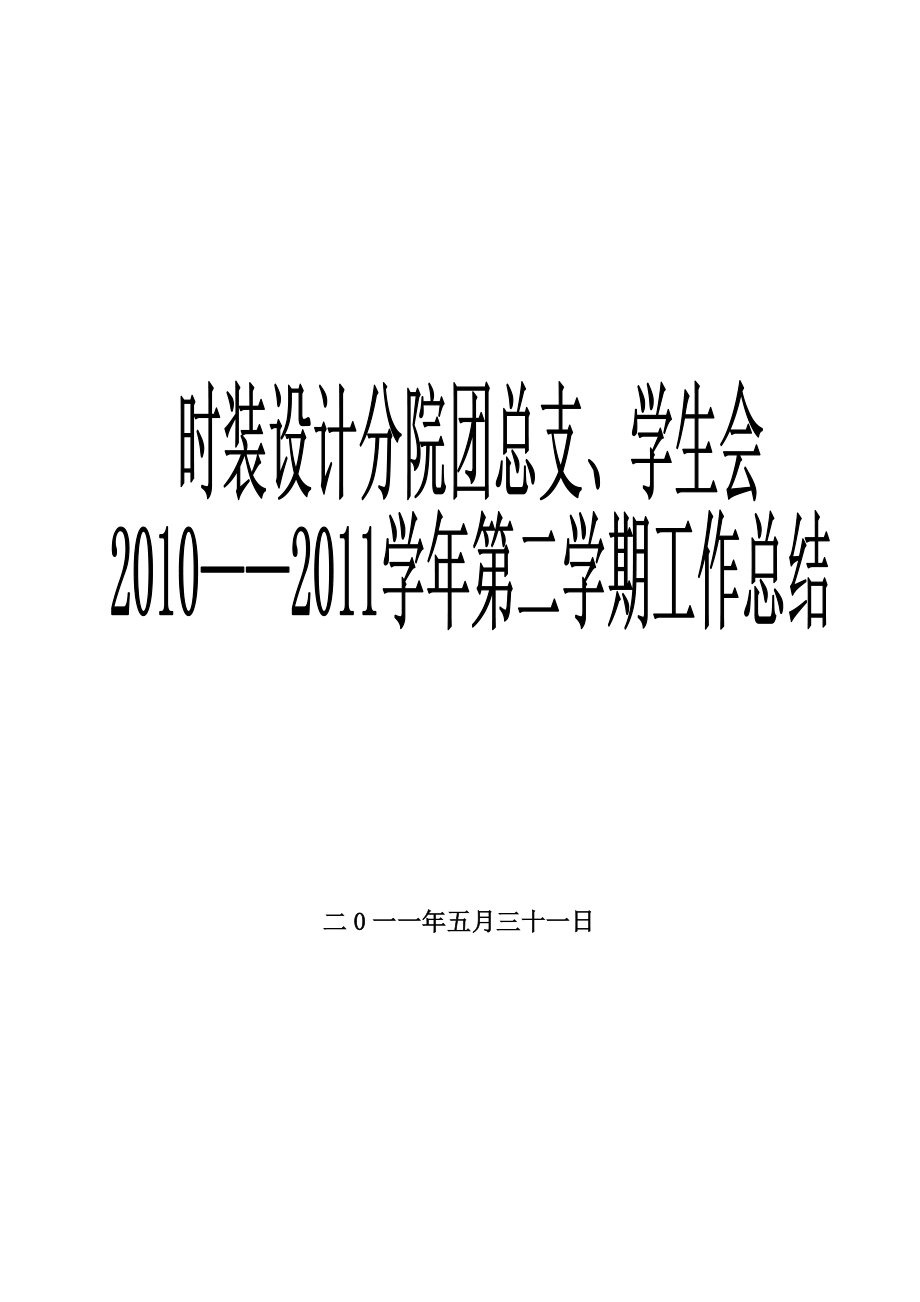 时装设计分院团总支、学生会
2010——2011学年第二学期工作总结

二０一一年五月三十一日